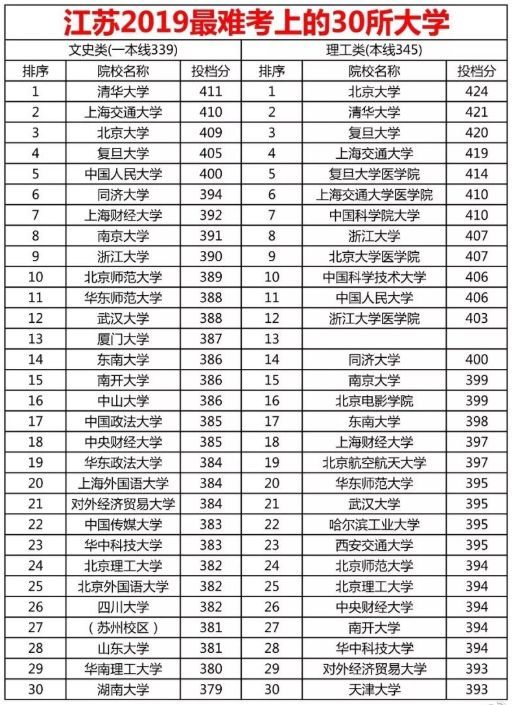 江苏2019最难考上的30所大学

| 文史类(一本线339) | | | 理工类(本线345) | | |
|---|---|---|---|---|---|
| 排序 | 院校名称 | 投档分 | 排序 | 院校名称 | 投档分 |
| 1 | 清华大学 | 411 | 1 | 北京大学 | 424 |
| 2 | 上海交通大学 | 410 | 2 | 清华大学 | 421 |
| 3 | 北京大学 | 409 | 3 | 复旦大学 | 420 |
| 4 | 复旦大学 | 405 | 4 | 上海交通大学 | 419 |
| 5 | 中国人民大学 | 400 | 5 | 复旦大学医学院 | 414 |
| 6 | 同济大学 | 394 | 6 | 上海交通大学医学院 | 410 |
| 7 | 上海财经大学 | 392 | 7 | 中国科学院大学 | 410 |
| 8 | 南京大学 | 391 | 8 | 浙江大学 | 407 |
| 9 | 浙江大学 | 390 | 9 | 北京大学医学院 | 407 |
| 10 | 北京师范大学 | 389 | 10 | 中国科学技术大学 | 406 |
| 11 | 华东师范大学 | 388 | 11 | 中国人民大学 | 406 |
| 12 | 武汉大学 | 388 | 12 | 浙江大学医学院 | 403 |
| 13 | 厦门大学 | 387 | 13 | | |
| 14 | 东南大学 | 386 | 14 | 同济大学 | 400 |
| 15 | 南开大学 | 386 | 15 | 南京大学 | 399 |
| 16 | 中山大学 | 386 | 16 | 北京电影学院 | 399 |
| 17 | 中国政法大学 | 385 | 17 | 东南大学 | 398 |
| 18 | 中央财经大学 | 385 | 18 | 上海财经大学 | 397 |
| 19 | 华东政法大学 | 384 | 19 | 北京航空航天大学 | 397 |
| 20 | 上海外国语大学 | 384 | 20 | 华东师范大学 | 395 |
| 21 | 对外经济贸易大学 | 384 | 21 | 武汉大学 | 395 |
| 22 | 中国传媒大学 | 383 | 22 | 哈尔滨工业大学 | 395 |
| 23 | 华中科技大学 | 383 | 23 | 西安交通大学 | 395 |
| 24 | 北京理工大学 | 382 | 24 | 北京师范大学 | 394 |
| 25 | 北京外国语大学 | 382 | 25 | 北京理工大学 | 394 |
| 26 | 四川大学 | 382 | 26 | 中央财经大学 | 394 |
| 27 | （苏州校区） | 381 | 27 | 南开大学 | 394 |
| 28 | 山东大学 | 381 | 28 | 华中科技大学 | 394 |
| 29 | 华南理工大学 | 380 | 29 | 对外经济贸易大学 | 393 |
| 30 | 湖南大学 | 379 | 30 | 天津大学 | 393 |